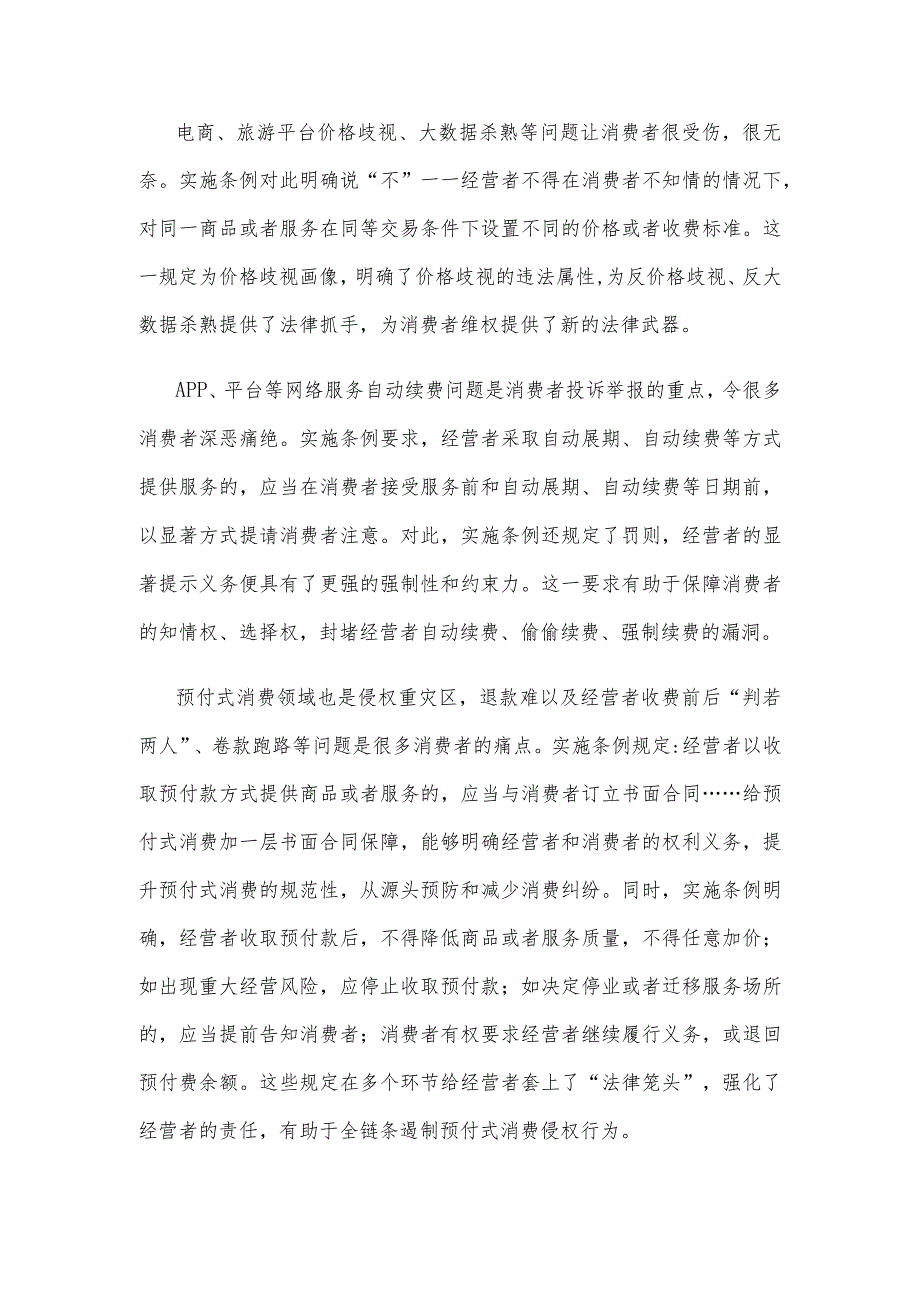 电商、旅游平台价格歧视、大数据杀熟等问题让消费者很受伤，很无奈。实施条例对此明确说“不”——经营者不得在消费者不知情的情况下，对同一商品或者服务在同等交易条件下设置不同的价格或者收费标准。这一规定为价格歧视画像，明确了价格歧视的违法属性，为反价格歧视、反大数据杀熟提供了法律抓手，为消费者维权提供了新的法律武器。

APP、平台等网络服务自动续费问题是消费者投诉举报的重点，令很多消费者深恶痛绝。实施条例要求，经营者采取自动展期、自动续费等方式提供服务的，应当在消费者接受服务前和自动展期、自动续费等日期前，以显著方式提请消费者注意。对此，实施条例还规定了罚则，经营者的显著提示义务便具有了更强的强制性和约束力。这一要求有助于保障消费者的知情权、选择权，封堵经营者自动续费、偷偷续费、强制续费的漏洞。

预付式消费领域也是侵权重灾区，退款难以及经营者收费前后“判若两人”、卷款跑路等问题是很多消费者的痛点。实施条例规定:经营者以收取预付款方式提供商品或者服务的，应当与消费者订立书面合同……给预付式消费加一层书面合同保障，能够明确经营者和消费者的权利义务，提升预付式消费的规范性，从源头预防和减少消费纠纷。同时，实施条例明确，经营者收取预付款后，不得降低商品或者服务质量，不得任意加价；如出现重大经营风险，应停止收取预付款；如决定停业或者迁移服务场所的，应当提前告知消费者；消费者有权要求经营者继续履行义务，或退回预付费余额。这些规定在多个环节给经营者套上了“法律笼头”，强化了经营者的责任，有助于全链条遏制预付式消费侵权行为。